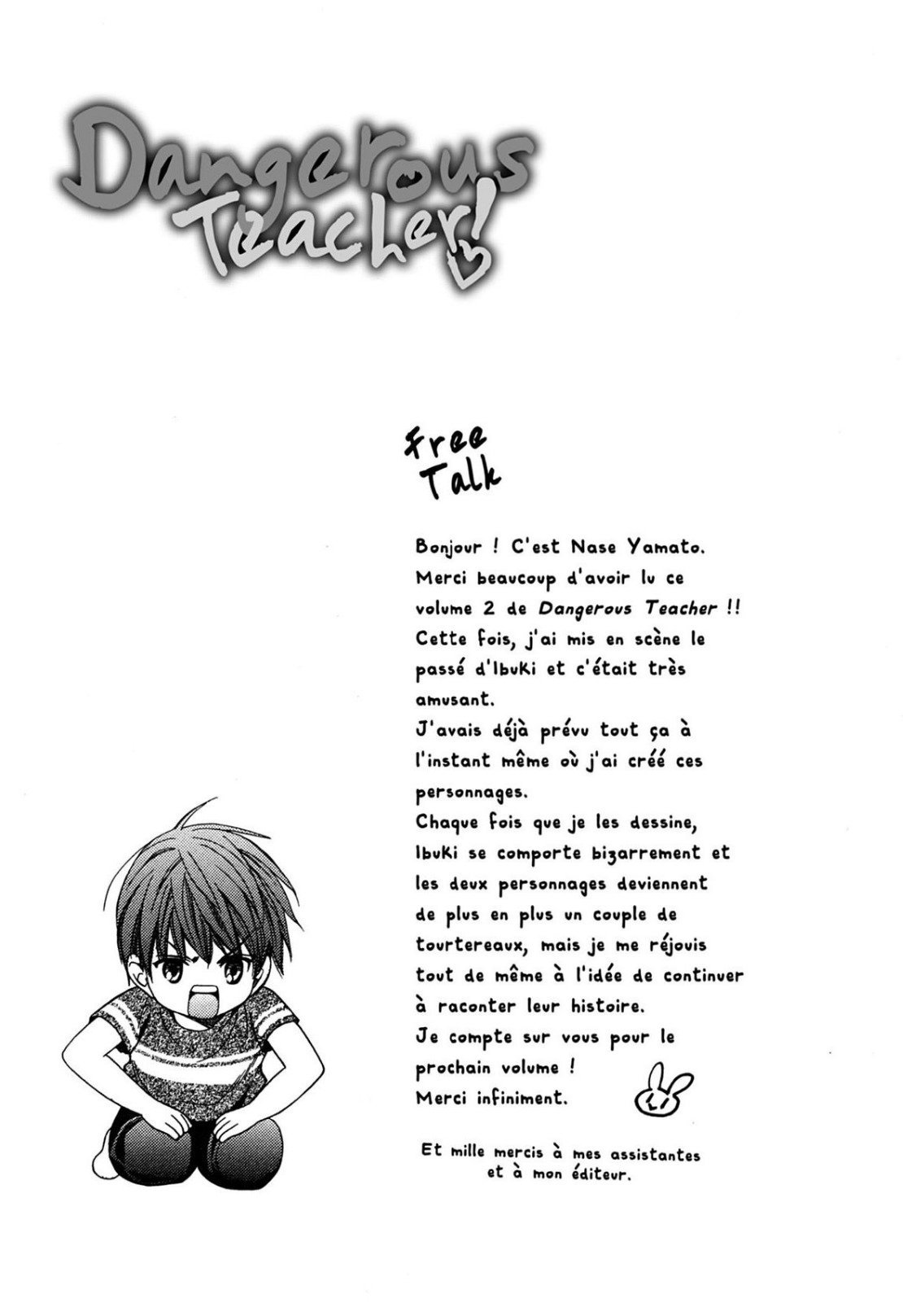 Dangerous Teacher!

Free Talk

Bonjour ! C'est Nase Yamato. Merci beaucoup d'avoir lu ce volume 2 de Dangerous Teacher !! Cette fois, j'ai mis en scène le passé d'Ibuki et c'était très amusant.
J'avais déjà prévu tout ça à l'instant même où j'ai créé ces personnages.
Chaque fois que je les dessine, Ibuki se comporte bizarrement et les deux personnages deviennent de plus en plus un couple de tourtereaux, mais je me réjouis tout de même à l'idée de continuer à raconter leur histoire.
Je compte sur vous pour le prochain volume !
Merci infiniment.

Et mille mercis à mes assistantes et à mon éditeur.